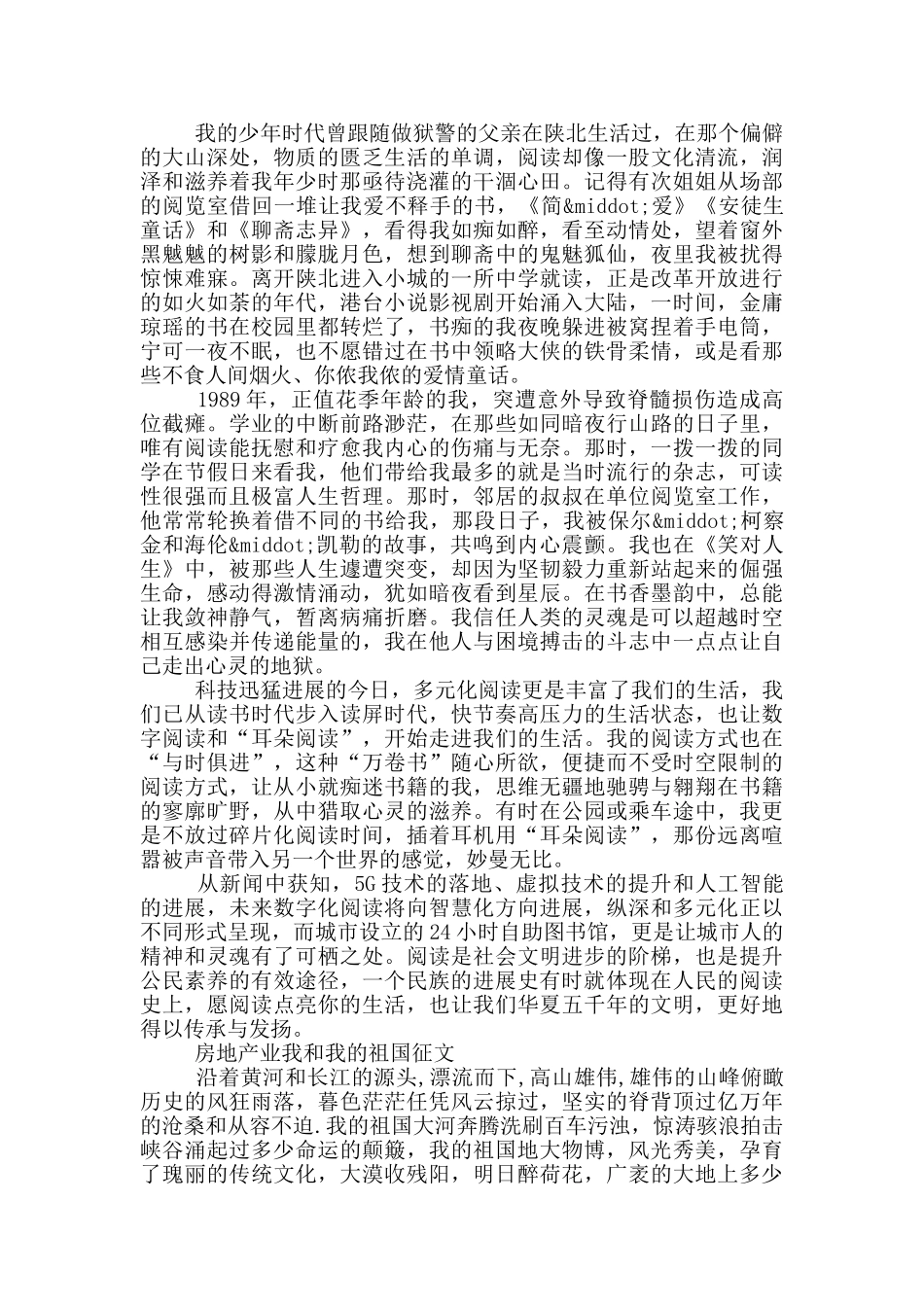 我的少年时代曾跟随做狱警的父亲在陕北生活过，在那个偏僻的大山深处，物质的匮乏生活的单调，阅读却像一股文化清流，润泽和滋养着我年少时那亟待浇灌的干涸心田。记得有次姐姐从场部的阅览室借回一堆让我爱不释手的书，《简&middot;爱》《安徒生童话》和《聊斋志异》，看得我如痴如醉，看至动情处，望着窗外黑魆魆的树影和朦胧月色，想到聊斋中的鬼魅狐仙，夜里我被扰得惊悚难寐。离开陕北进入小城的一所中学就读，正是改革开放进行的如火如荼的年代，港台小说影视剧开始涌入大陆，一时间，金庸琼瑶的书在校园里都转烂了，书痴的我夜晚躲进被窝捏着手电筒，宁可一夜不眠，也不愿错过在书中领略大侠的铁骨柔情，或是看那些不食人间烟火、你侬我侬的爱情童话。

1989 年，正值花季年龄的我，突遭意外导致脊髓损伤造成高位截瘫。学业的中断前路渺茫，在那些如同暗夜行山路的日子里，唯有阅读能抚慰和疗愈我内心的伤痛与无奈。那时，一拨一拨的同学在节假日来看我，他们带给我最多的就是当时流行的杂志，可读性很强而且极富人生哲理。那时，邻居的叔叔在单位阅览室工作，他常常轮换着借不同的书给我，那段日子，我被保尔&middot;柯察金和海伦&middot;凯勒的故事，共鸣到内心震颤。我也在《笑对人生》中，被那些人生遽遭突变，却因为坚韧毅力重新站起来的倔强生命，感动得激情涌动，犹如暗夜看到星辰。在书香墨韵中，总能让我敛神静气，暂离病痛折磨。我信任人类的灵魂是可以超越时空相互感染并传递能量的，我在他人与困境搏击的斗志中一点点让自己走出心灵的地狱。

科技迅猛进展的今日，多元化阅读更是丰富了我们的生活，我们已从读书时代步入读屏时代，快节奏高压力的生活状态，也让数字阅读和“耳朵阅读”，开始走进我们的生活。我的阅读方式也在“与时俱进”，这种“万卷书”随心所欲，便捷而不受时空限制的阅读方式，让从小就痴迷书籍的我，思维无疆地驰骋与翱翔在书籍的寥廓旷野，从中猎取心灵的滋养。有时在公园或乘车途中，我更是不放过碎片化阅读时间，插着耳机用“耳朵阅读”，那份远离喧嚣被声音带入另一个世界的感觉，妙曼无比。

从新闻中获知，5G 技术的落地、虚拟技术的提升和人工智能的进展，未来数字化阅读将向智慧化方向进展，纵深和多元化正以不同形式呈现，而城市设立的 24 小时自助图书馆，更是让城市人的精神和灵魂有了可栖之处。阅读是社会文明进步的阶梯，也是提升公民素养的有效途径，一个民族的进展史有时就体现在人民的阅读史上，愿阅读点亮你的生活，也让我们华夏五千年的文明，更好地得以传承与发扬。

房地产业我和我的祖国征文

沿着黄河和长江的源头,漂流而下,高山雄伟,雄伟的山峰俯瞰历史的风狂雨落，暮色茫茫任凭风云掠过，坚实的脊背顶过亿万年的沧桑和从容不迫.我的祖国大河奔腾洗刷百车污浊，惊涛骇浪拍击峡谷涌起过多少命运的颠簸，我的祖国地大物博，风光秀美，孕育了瑰丽的传统文化，大漠收残阳，明日醉荷花，广袤的大地上多少